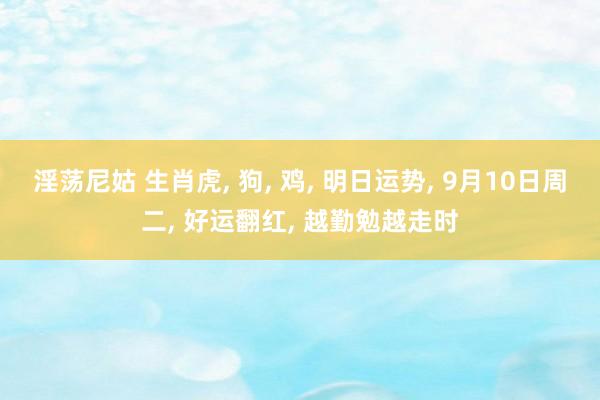 淫荡尼姑 生肖虎, 狗, 鸡, 明日运势, 9月10日周二, 好运翻红, 越勤勉越走时